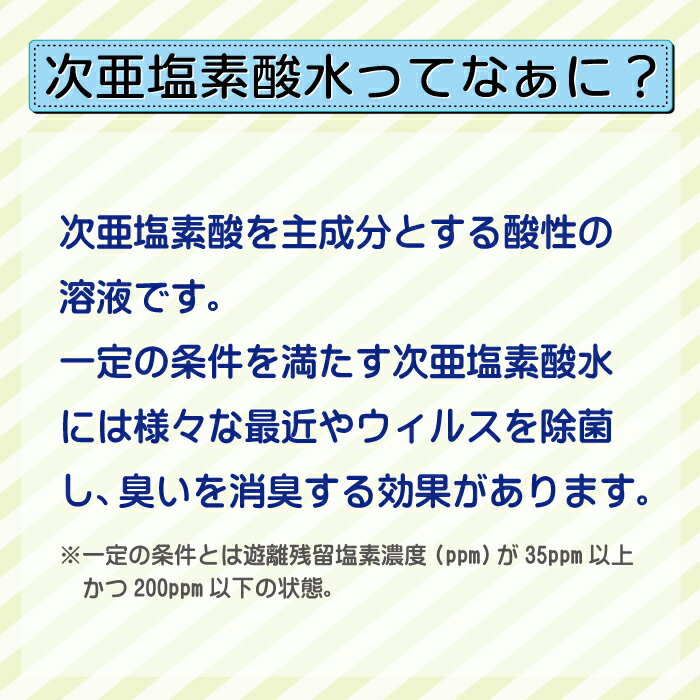 次亜塩素酸水ってなぁに？

次亜塩素酸を主成分とする酸性の溶液です。
一定の条件を満たす次亜塩素酸水には様々な最近やウィルスを除菌し、臭いを消臭する効果があります。

※一定の条件とは遊離残留塩素濃度（ppm）が 35ppm 以上かつ 200ppm 以下の状態。